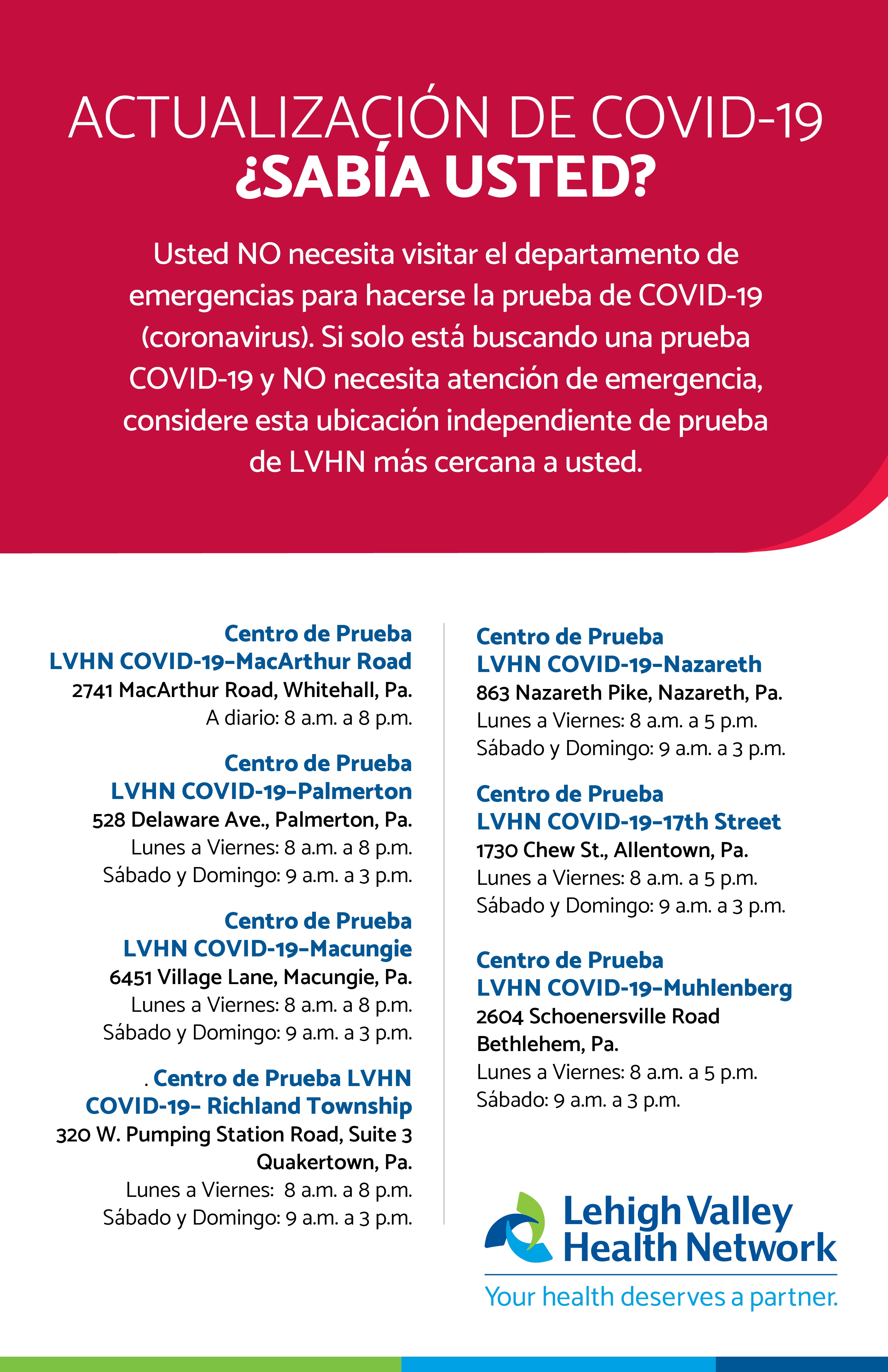 ACTUALIZACIÓN DE COVID-19
¿SABÍA USTED?

Usted NO necesita visitar el departamento de emergencias para hacerse la prueba de COVID-19 (coronavirus). Si solo está buscando una prueba COVID-19 y NO necesita atención de emergencia, considere esta ubicación independiente de prueba de LVHN más cercana a usted.

Centro de Prueba
LVHN COVID-19–MacArthur Road
2741 MacArthur Road, Whitehall, Pa.
A diario: 8 a.m. a 8 p.m.

Centro de Prueba
LVHN COVID-19–Palmerton
528 Delaware Ave., Palmerton, Pa.
Lunes a Viernes: 8 a.m. a 8 p.m.
Sábado y Domingo: 9 a.m. a 3 p.m.

Centro de Prueba
LVHN COVID-19–Macungie
6451 Village Lane, Macungie, Pa.
Lunes a Viernes: 8 a.m. a 8 p.m.
Sábado y Domingo: 9 a.m. a 3 p.m.

. Centro de Prueba LVHN
COVID-19– Richland Township
320 W. Pumping Station Road, Suite 3
Quakertown, Pa.
Lunes a Viernes: 8 a.m. a 8 p.m.
Sábado y Domingo: 9 a.m. a 3 p.m.

Centro de Prueba
LVHN COVID-19–Nazareth
863 Nazareth Pike, Nazareth, Pa.
Lunes a Viernes: 8 a.m. a 5 p.m.
Sábado y Domingo: 9 a.m. a 3 p.m.

Centro de Prueba
LVHN COVID-19–17th Street
1730 Chew St., Allentown, Pa.
Lunes a Viernes: 8 a.m. a 5 p.m.
Sábado y Domingo: 9 a.m. a 3 p.m.

Centro de Prueba
LVHN COVID-19–Muhlenberg
2604 Schoenersville Road
Bethlehem, Pa.
Lunes a Viernes: 8 a.m. a 5 p.m.
Sábado: 9 a.m. a 3 p.m.

Lehigh Valley
Health Network
Your health deserves a partner.